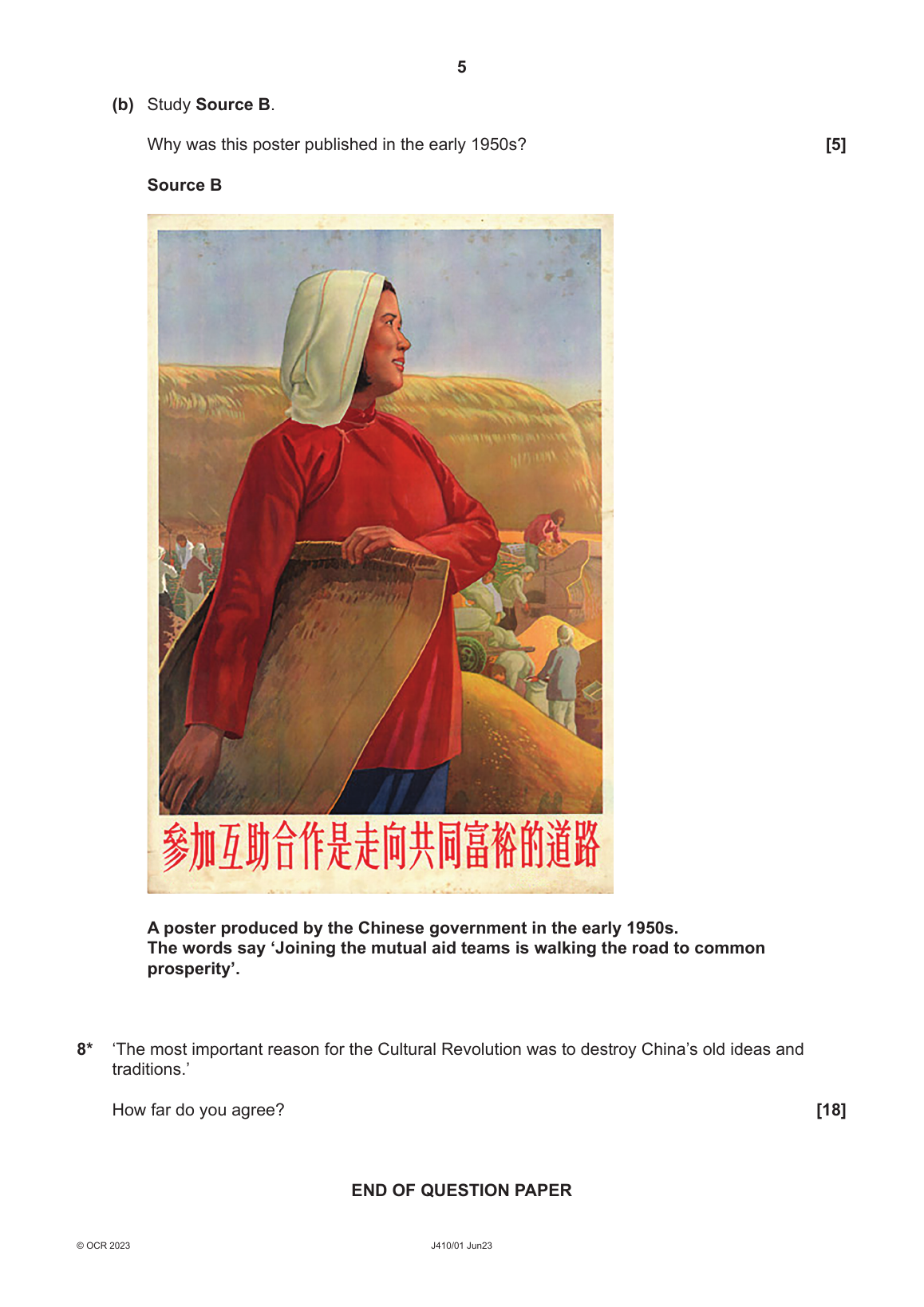 5

(b) Study Source B.

Why was this poster published in the early 1950s? [5]

Source B

参加互助合作是走向共同富裕的道路

A poster produced by the Chinese government in the early 1950s.
The words say ‘Joining the mutual aid teams is walking the road to common prosperity’.

8* ‘The most important reason for the Cultural Revolution was to destroy China’s old ideas and traditions.’

How far do you agree? [18]

END OF QUESTION PAPER

© OCR 2023 J410/01 Jun23